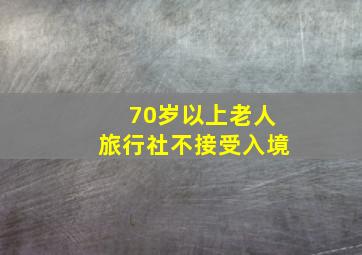 70岁以上老人
旅行社不接受入境